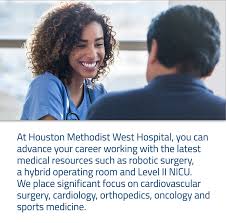 At Houston Methodist West Hospital, you can advance your career working with the latest medical resources such as robotic surgery, a hybrid operating room and Level II NICU. We place significant focus on cardiovascular surgery, cardiology, orthopedics, oncology and sports medicine.